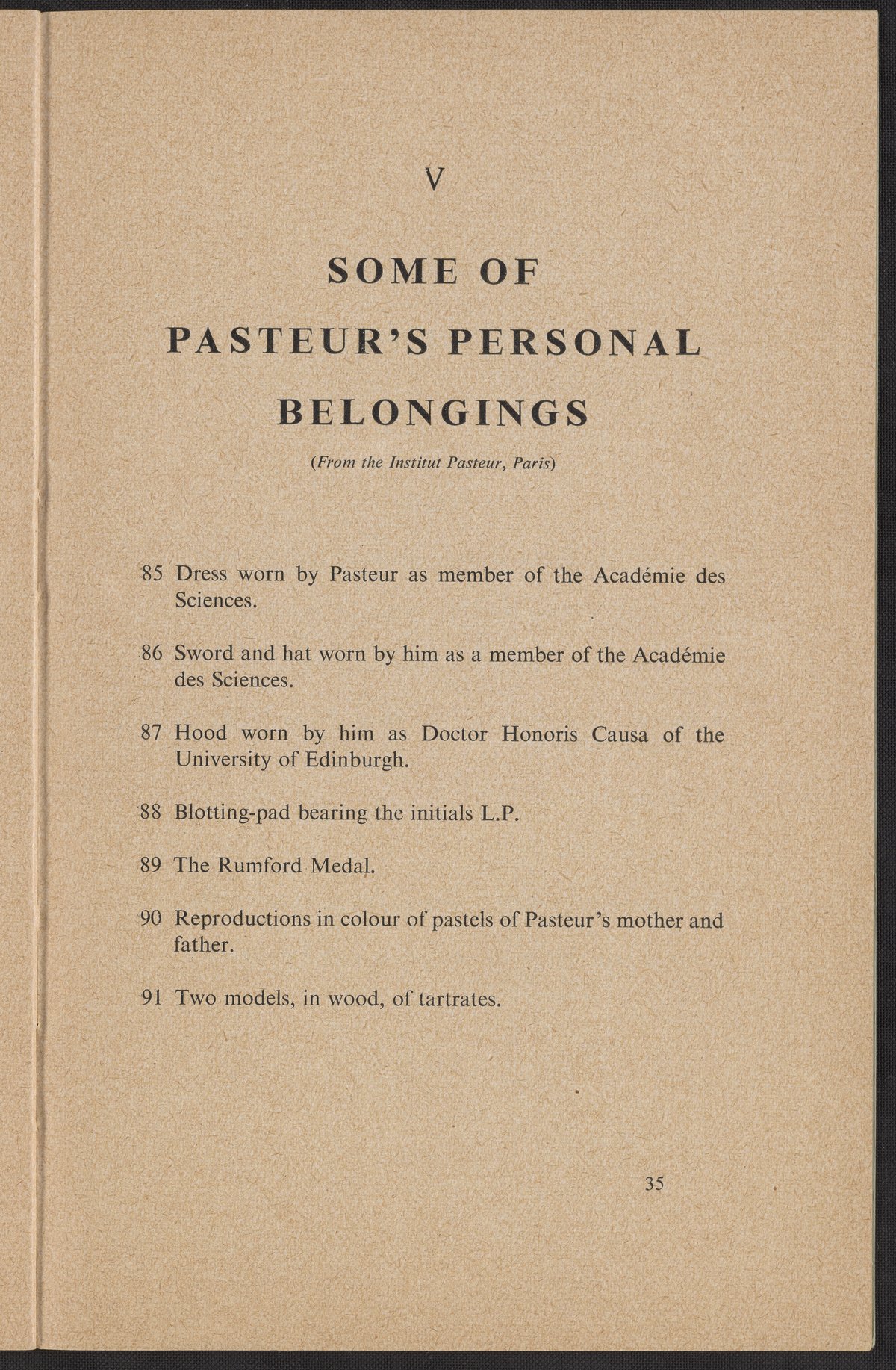 V

SOME OF
PASTEUR'S PERSONAL
BELONGINGS

(From the Institut Pasteur, Paris)

85 Dress worn by Pasteur as member of the Académie des Sciences.

86 Sword and hat worn by him as a member of the Académie des Sciences.

87 Hood worn by him as Doctor Honoris Causa of the University of Edinburgh.

88 Blotting-pad bearing the initials L.P.

89 The Rumford Medal.

90 Reproductions in colour of pastels of Pasteur's mother and father.

91 Two models, in wood, of tartrates.

35